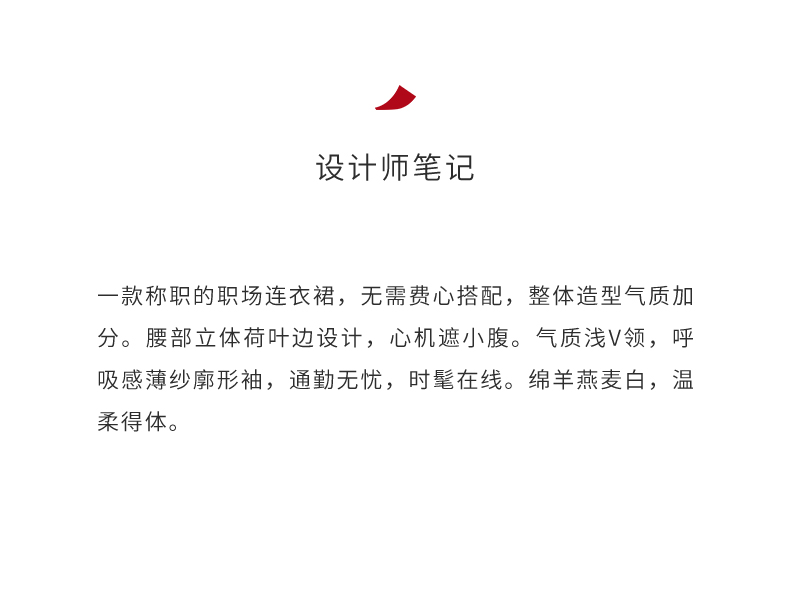 设计师笔记

一款称职的职场连衣裙，无需费心搭配，整体造型气质加分。腰部立体荷叶边设计，心机遮小腹。气质浅V领，呼吸感薄纱廓形袖，通勤无忧，时髦在线。绵羊燕麦白，温柔得体。